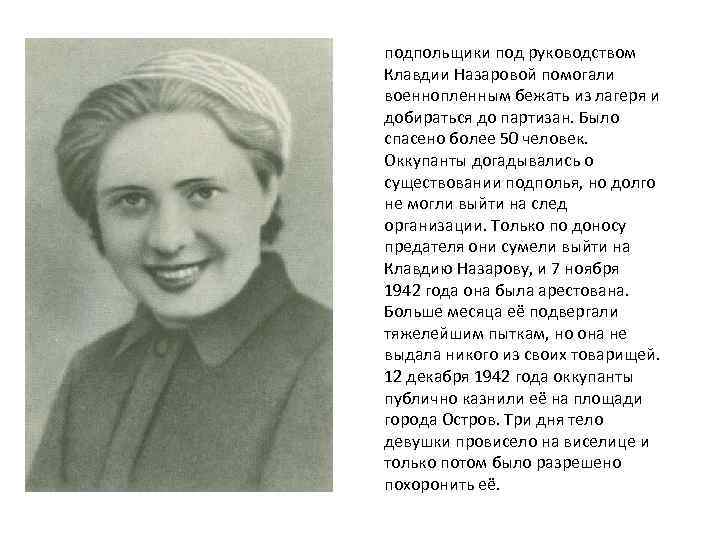 подпольщики под руководством Клавдии Назаровой помогали военнопленным бежать из лагеря и добираться до партизан. Было спасено более 50 человек. Оккупанты догадывались о существовании подполья, но долго не могли выйти на след организации. Только по доносу предателя они сумели выйти на Клавдию Назарову, и 7 ноября 1942 года она была арестована. Больше месяца её подвергали тяжелейшим пыткам, но она не выдала никого из своих товарищей. 12 декабря 1942 года оккупанты публично казнили её на площади города Остров. Три дня тело девушки провисело на виселице и только потом было разрешено похоронить её.